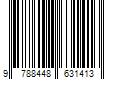 9 788448 631413